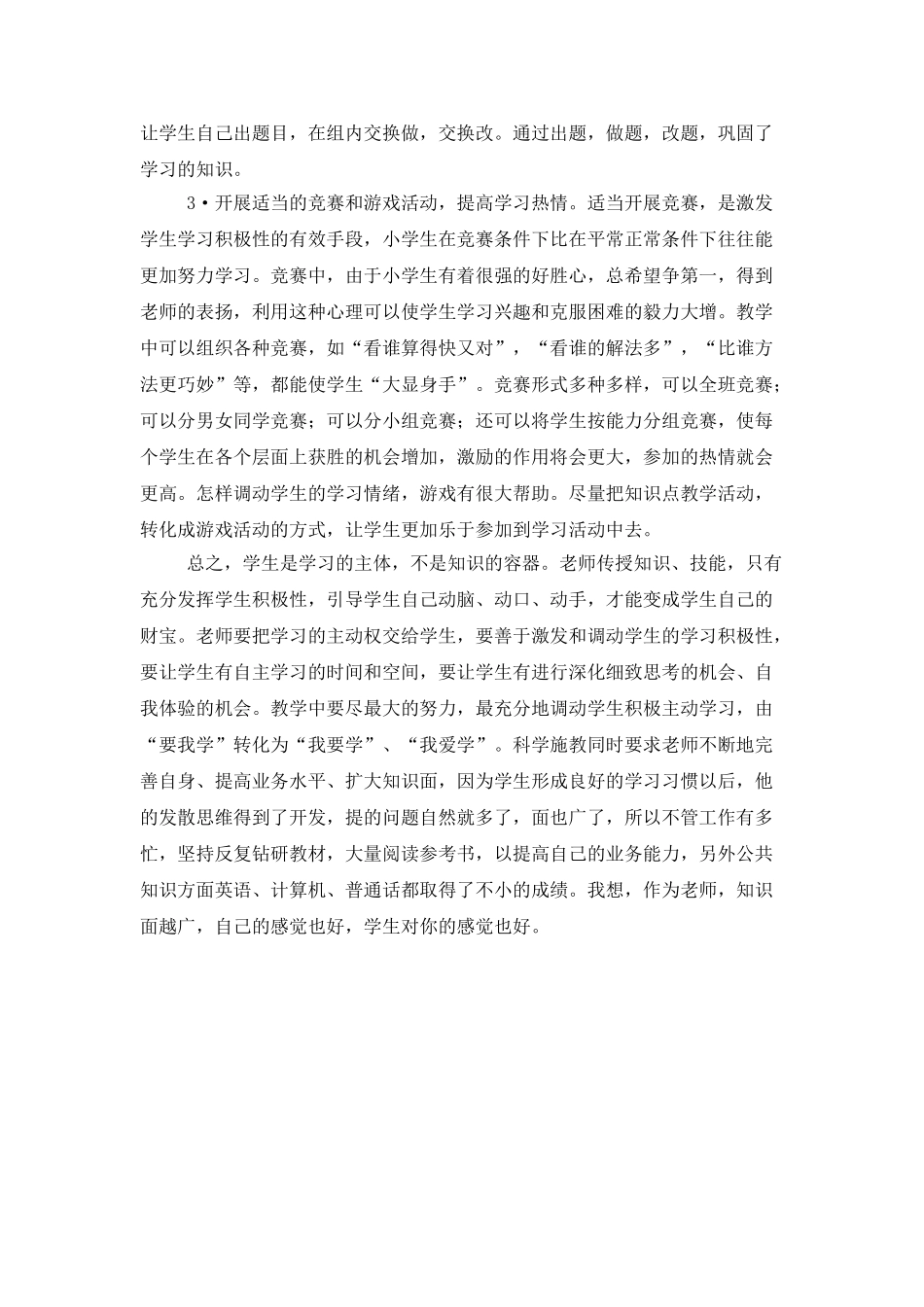 让学生自己出题目，在组内交换做，交换改。通过出题，做题，改题，巩固了学习的知识。

3•开展适当的竞赛和游戏活动，提高学习热情。适当开展竞赛，是激发学生学习积极性的有效手段，小学生在竞赛条件下比在平常正常条件下往往能更加努力学习。竞赛中，由于小学生有着很强的好胜心，总希望争第一，得到老师的表扬，利用这种心理可以使学生学习兴趣和克服困难的毅力大增。教学中可以组织各种竞赛，如“看谁算得快又对”，“看谁的解法多”，“比谁方法更巧妙”等，都能使学生“大显身手”。竞赛形式多种多样，可以全班竞赛；可以分男女同学竞赛；可以分小组竞赛；还可以将学生按能力分组竞赛，使每个学生在各个层面上获胜的机会增加，激励的作用将会更大，参加的热情就会更高。怎样调动学生的学习情绪，游戏有很大帮助。尽量把知识点教学活动，转化成游戏活动的方式，让学生更加乐于参加到学习活动中去。

总之，学生是学习的主体，不是知识的容器。老师传授知识、技能，只有充分发挥学生积极性，引导学生自己动脑、动口、动手，才能变成学生自己的财宝。老师要把学习的主动权交给学生，要善于激发和调动学生的学习积极性，要让学生有自主学习的时间和空间，要让学生有进行深化细致思考的机会、自我体验的机会。教学中要尽最大的努力，最充分地调动学生积极主动学习，由“要我学”转化为“我要学”、“我爱学”。科学施教同时要求老师不断地完善自身、提高业务水平、扩大知识面，因为学生形成良好的学习习惯以后，他的发散思维得到了开发，提的问题自然就多了，面也广了，所以不管工作有多忙，坚持反复钻研教材，大量阅读参考书，以提高自己的业务能力，另外公共知识方面英语、计算机、普通话都取得了不小的成绩。我想，作为老师，知识面越广，自己的感觉也好，学生对你的感觉也好。